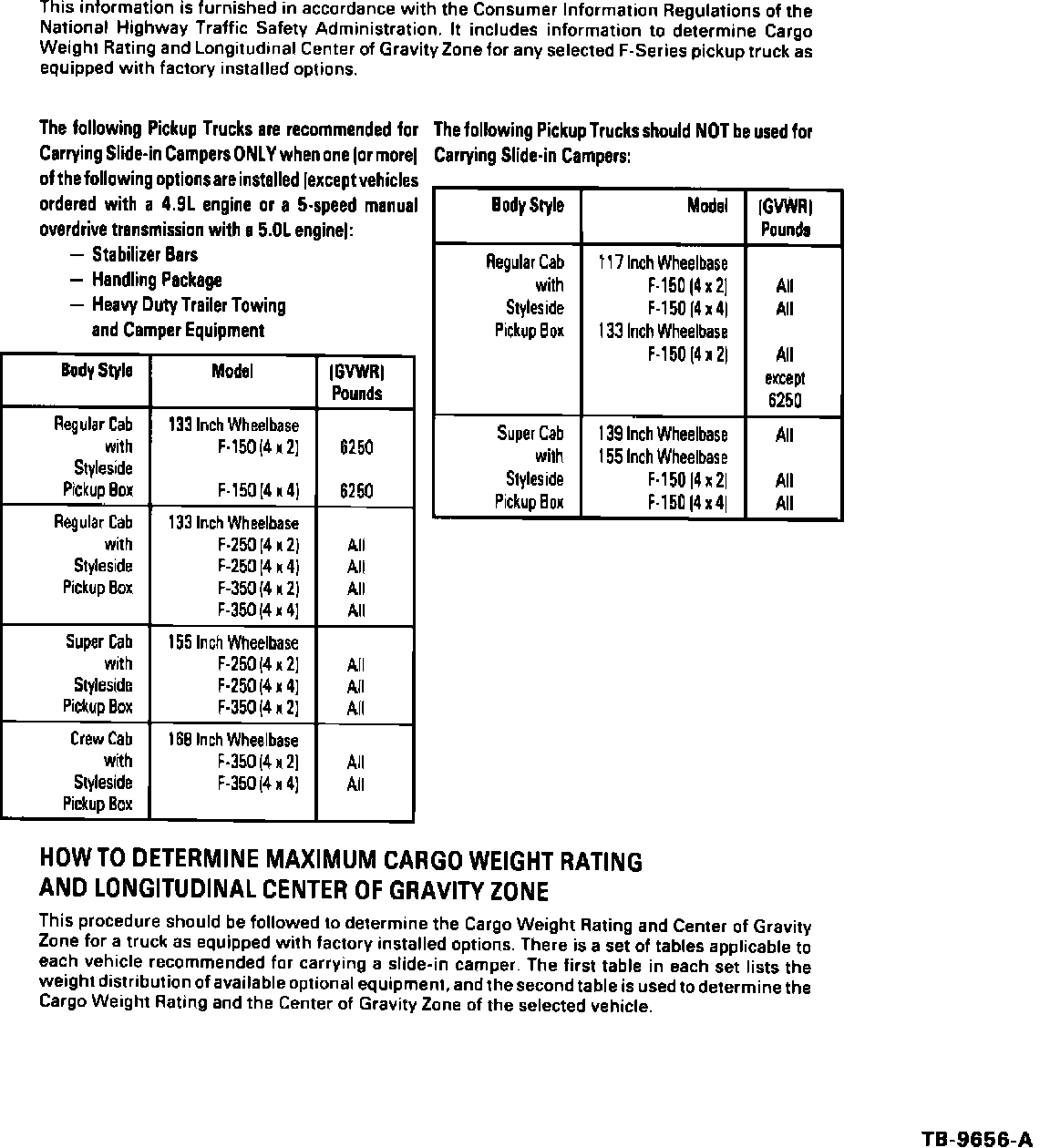 This information is furnished in accordance with the Consumer Information Regulations of the National Highway Traffic Safety Administration. It includes information to determine Cargo Weight Rating and Longitudinal Center of Gravity Zone for any selected F-Series pickup truck as equipped with factory installed options.

The following Pickup Trucks are recommended for Carrying Slide-in Campers ONLY when one (or more) of the following options are installed (except vehicles ordered with a 4.9L engine or a 5-speed manual overdrive transmission with a 5.0L engine):
— Stabilizer Bars
— Handling Package
— Heavy Duty Trailer Towing and Camper Equipment

| Body Style | Model | (GVWR) Pounds |
|---|---|---|
| Regular Cab with Styleside Pickup Box | 133 Inch Wheelbase F-150 (4 x 2) F-150 (4 x 4) | 6250 6250 |
| Regular Cab with Styleside Pickup Box | 133 Inch Wheelbase F-250 (4 x 2) F-250 (4 x 4) F-350 (4 x 2) F-350 (4 x 4) | All All All All |
| Super Cab with Styleside Pickup Box | 155 Inch Wheelbase F-250 (4 x 2) F-250 (4 x 4) F-350 (4 x 2) | All All All |
| Crew Cab with Styleside Pickup Box | 168 Inch Wheelbase F-350 (4 x 2) F-350 (4 x 4) | All All |

The following Pickup Trucks should NOT be used for Carrying Slide-in Campers:

| Body Style | Model | (GVWR) Pounds |
|---|---|---|
| Regular Cab with Styleside Pickup Box | 117 Inch Wheelbase F-150 (4 x 2) F-150 (4 x 4) 133 Inch Wheelbase F-150 (4 x 2) | All All All except 6250 |
| Super Cab with Styleside Pickup Box | 139 Inch Wheelbase 155 Inch Wheelbase F-150 (4 x 2) F-150 (4 x 4) | All All All |

HOW TO DETERMINE MAXIMUM CARGO WEIGHT RATING AND LONGITUDINAL CENTER OF GRAVITY ZONE

This procedure should be followed to determine the Cargo Weight Rating and Center of Gravity Zone for a truck as equipped with factory installed options. There is a set of tables applicable to each vehicle recommended for carrying a slide-in camper. The first table in each set lists the weight distribution of available optional equipment, and the second table is used to determine the Cargo Weight Rating and the Center of Gravity Zone of the selected vehicle.

TB-9656-A